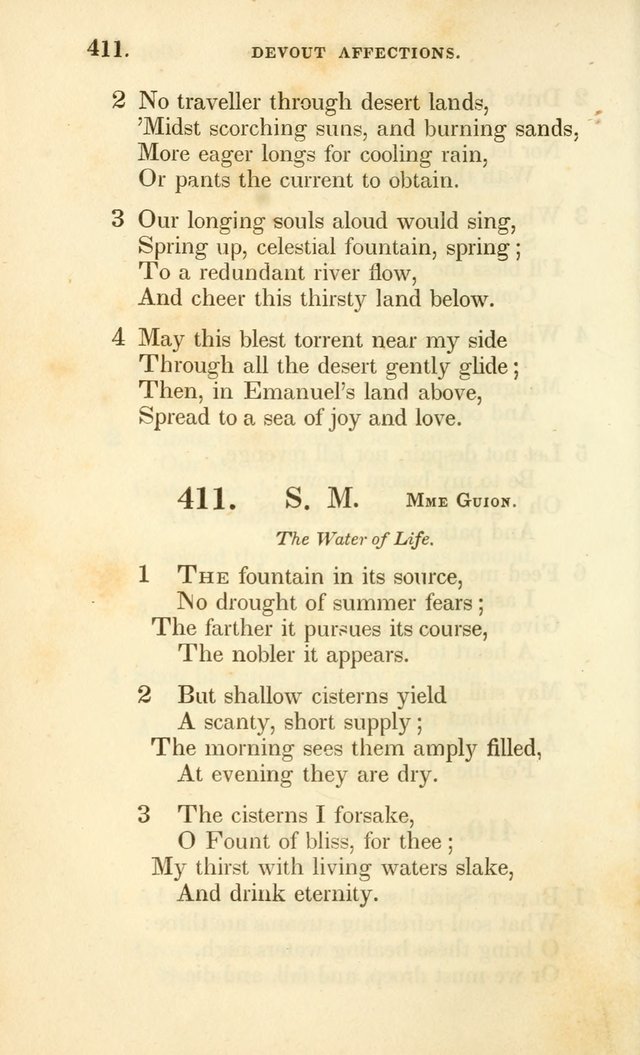 411. DEVOUT AFFECTIONS.

2 No traveller through desert lands,
'Midst scorching suns, and burning sands,
More eager longs for cooling rain,
Or pants the current to obtain.

3 Our longing souls aloud would sing,
Spring up, celestial fountain, spring;
To a redundant river flow,
And cheer this thirsty land below.

4 May this blest torrent near my side
Through all the desert gently glide;
Then, in Emanuel's land above,
Spread to a sea of joy and love.

411. S. M. Mme Guion.

The Water of Life.

1 The fountain in its source,
No drought of summer fears;
The farther it pursues its course,
The nobler it appears.

2 But shallow cisterns yield
A scanty, short supply;
The morning sees them amply filled,
At evening they are dry.

3 The cisterns I forsake,
O Fount of bliss, for thee;
My thirst with living waters slake,
And drink eternity.